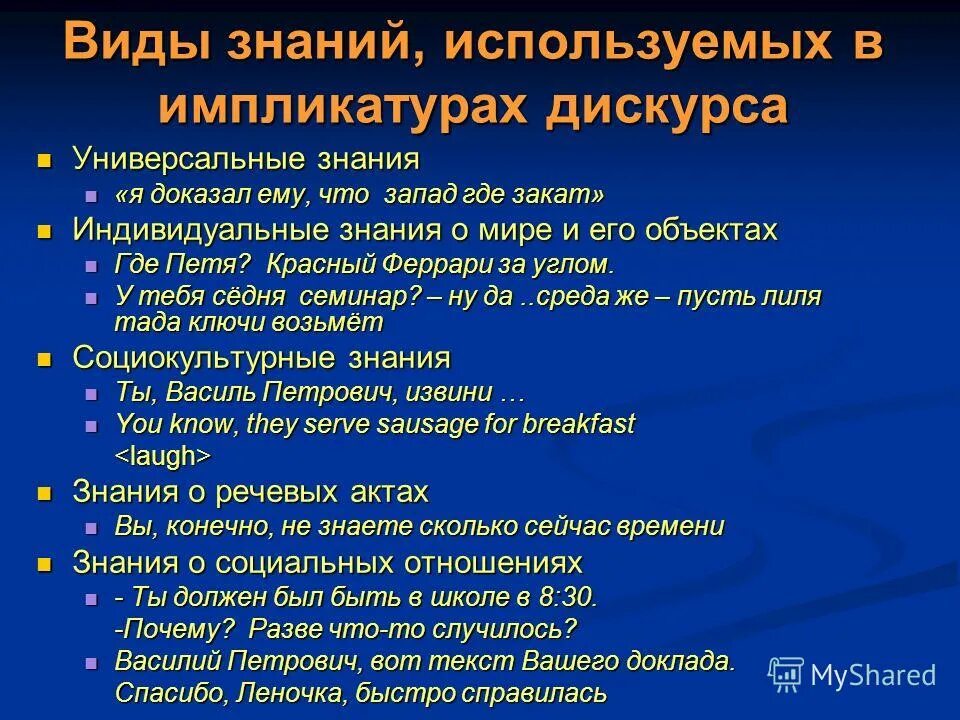 Виды знаний, используемых в импликатурах дискурса

Универсальные знания
«я доказал ему, что запад где закат»
Индивидуальные знания о мире и его объектах
Где Петя? Красный Феррари за углом.
У тебя сёдня семинар? – ну да ..среда же – пусть лиля тада ключи возьмёт
Социокультурные знания
Ты, Василь Петрович, извини …
You know, they serve sausage for breakfast <laugh>
Знания о речевых актах
Вы, конечно, не знаете сколько сейчас времени
Знания о социальных отношениях
- Ты должен был быть в школе в 8:30.
-Почему? Разве что-то случилось?
Василий Петрович, вот текст Вашего доклада.
Спасибо, Леночка, быстро справилась

MyShared